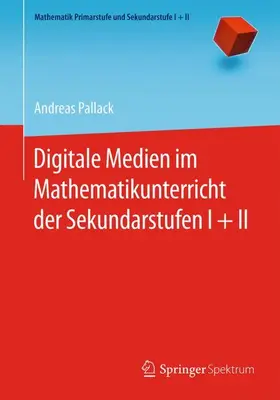 Mathematik Primarstufe und Sekundarstufe I + II

Andreas Pallack

Digitale Medien im Mathematikunterricht der Sekundarstufen I + II

Springer Spektrum